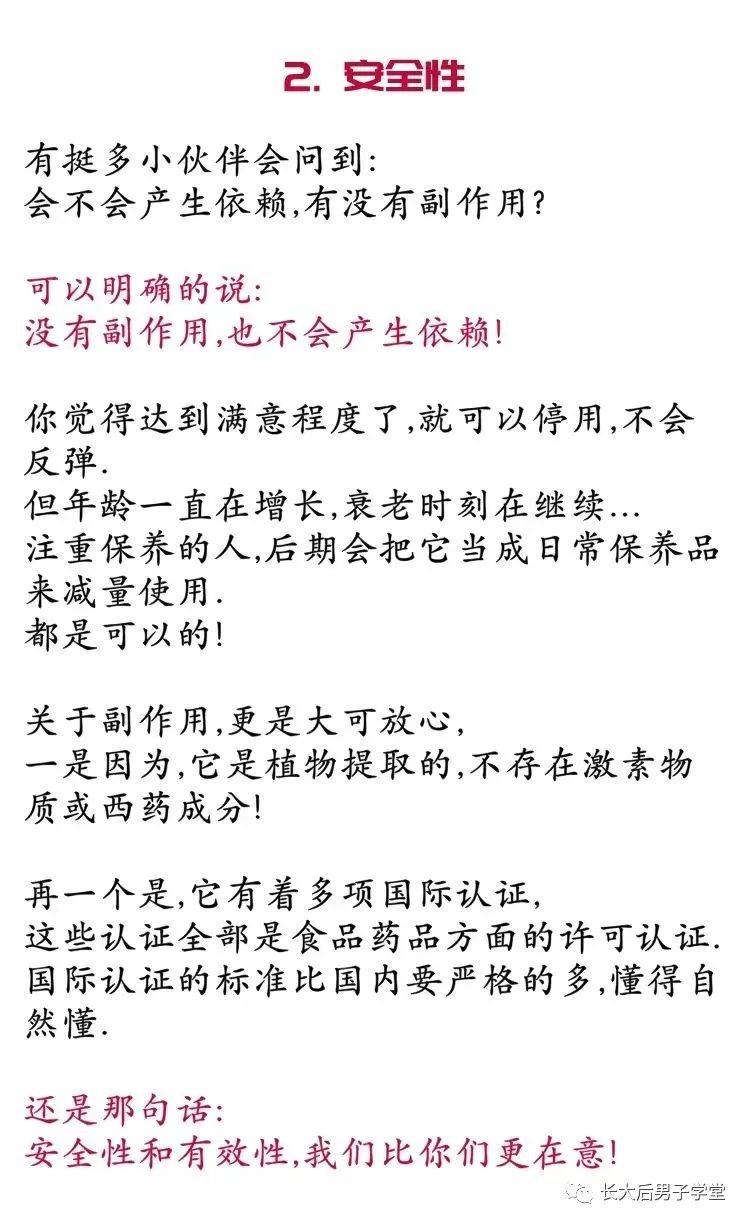 2. 安全性

有挺多小伙伴会问到:
会不会产生依赖,有没有副作用?

可以明确的说:
没有副作用,也不会产生依赖!

你觉得达到满意程度了,就可以停用,不会反弹.
但年龄一直在增长,衰老时刻在继续...
注重保养的人,后期会把它当成日常保养品来减量使用.
都是可以的!

关于副作用,更是大可放心,
一是因为,它是植物提取的,不存在激素物质或西药成分!

再一个是,它有着多项国际认证,
这些认证全部是食品药品方面的许可认证.
国际认证的标准比国内要严格的多,懂得自然懂.

还是那句话:
安全性和有效性,我们比你们更在意!

长大后男子学堂